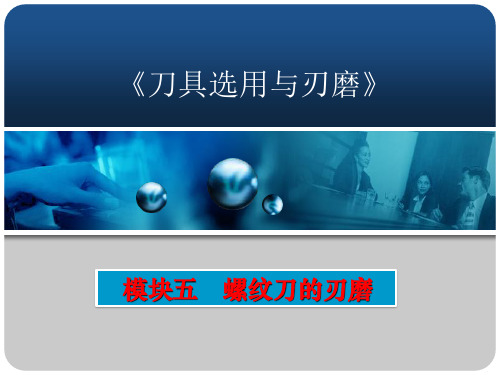 《刀具选用与刃磨》

模块五　螺纹刀的刃磨